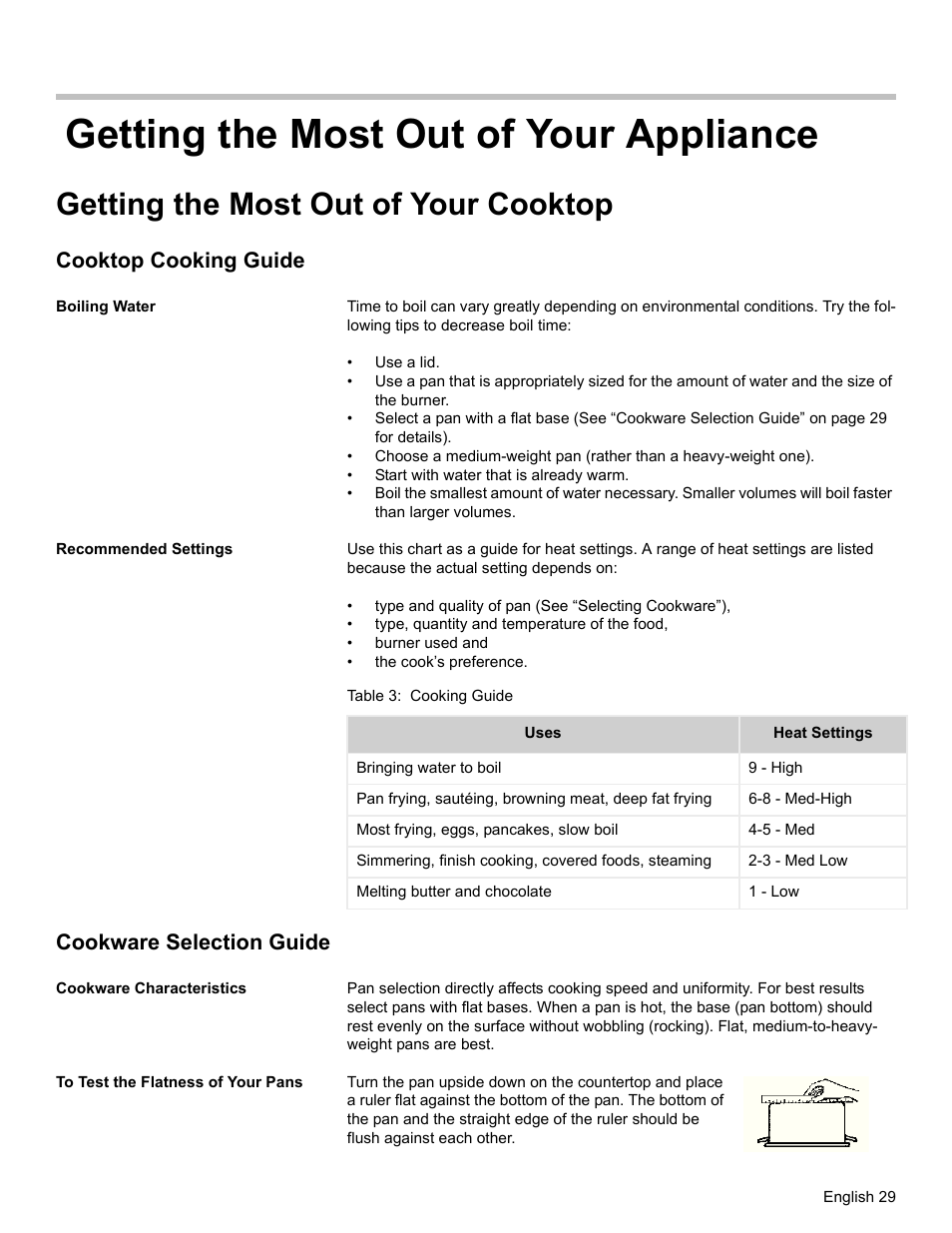 Getting the Most Out of Your Appliance

Getting the Most Out of Your Cooktop

Cooktop Cooking Guide

Boiling Water

Time to boil can vary greatly depending on environmental conditions. Try the following tips to decrease boil time:

• Use a lid.
• Use a pan that is appropriately sized for the amount of water and the size of the burner.
• Select a pan with a flat base (See “Cookware Selection Guide” on page 29 for details).
• Choose a medium-weight pan (rather than a heavy-weight one).
• Start with water that is already warm.
• Boil the smallest amount of water necessary. Smaller volumes will boil faster than larger volumes.

Recommended Settings

Use this chart as a guide for heat settings. A range of heat settings are listed because the actual setting depends on:

• type and quality of pan (See “Selecting Cookware”),
• type, quantity and temperature of the food,
• burner used and
• the cook’s preference.

Table 3: Cooking Guide

| Uses | Heat Settings |
|---|---|
| Bringing water to boil | 9 - High |
| Pan frying, sautéing, browning meat, deep fat frying | 6-8 - Med-High |
| Most frying, eggs, pancakes, slow boil | 4-5 - Med |
| Simmering, finish cooking, covered foods, steaming | 2-3 - Med Low |
| Melting butter and chocolate | 1 - Low |

Cookware Selection Guide

Cookware Characteristics

Pan selection directly affects cooking speed and uniformity. For best results select pans with flat bases. When a pan is hot, the base (pan bottom) should rest evenly on the surface without wobbling (rocking). Flat, medium-to-heavy-weight pans are best.

To Test the Flatness of Your Pans

Turn the pan upside down on the countertop and place a ruler flat against the bottom of the pan. The bottom of the pan and the straight edge of the ruler should be flush against each other.

English 29